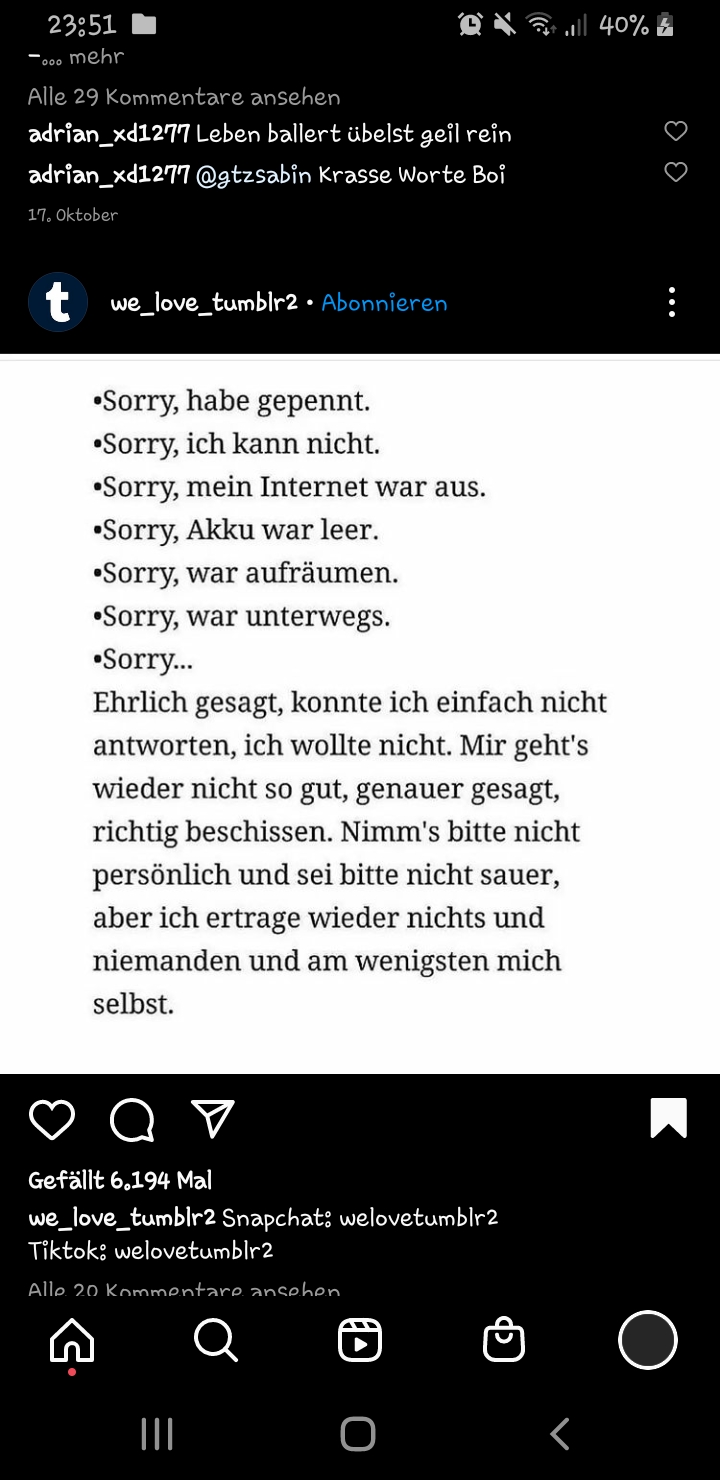 23:51
40%
-... mehr
Alle 29 Kommentare ansehen
adrian_xd1277 Leben ballert übelst geil rein
adrian_xd1277 @gtzsabin Krasse Worte Boi
17. Oktober

t
we_love_tumblr2 • Abonnieren

•Sorry, habe gepennt.
•Sorry, ich kann nicht.
•Sorry, mein Internet war aus.
•Sorry, Akku war leer.
•Sorry, war aufräumen.
•Sorry, war unterwegs.
•Sorry...
Ehrlich gesagt, konnte ich einfach nicht antworten, ich wollte nicht. Mir geht's wieder nicht so gut, genauer gesagt, richtig beschissen. Nimm's bitte nicht persönlich und sei bitte nicht sauer, aber ich ertrage wieder nichts und niemanden und am wenigsten mich selbst.

Gefällt 6.194 Mal
we_love_tumblr2 Snapchat: welovetumblr2
Tiktok: welovetumblr2
Alle 20 Kommentare ansehen